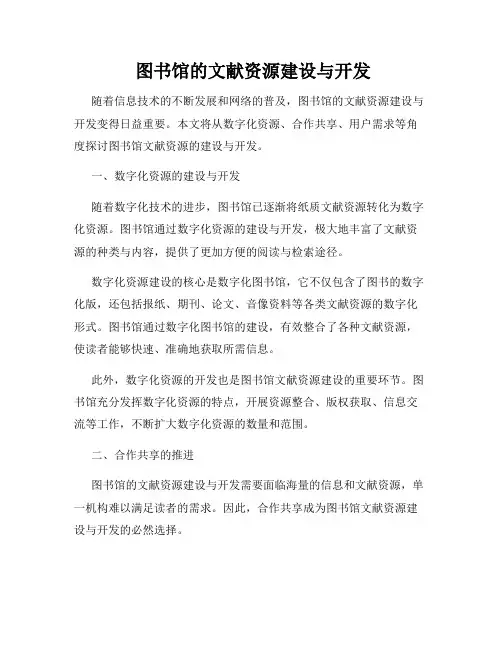 图书馆的文献资源建设与开发

随着信息技术的不断发展和网络的普及，图书馆的文献资源建设与开发变得日益重要。本文将从数字化资源、合作共享、用户需求等角度探讨图书馆文献资源的建设与开发。

一、数字化资源的建设与开发

随着数字化技术的进步，图书馆已逐渐将纸质文献资源转化为数字化资源。图书馆通过数字化资源的建设与开发，极大地丰富了文献资源的种类与内容，提供了更加方便的阅读与检索途径。

数字化资源建设的核心是数字化图书馆，它不仅包含了图书的数字化版，还包括报纸、期刊、论文、音像资料等各类文献资源的数字化形式。图书馆通过数字化图书馆的建设，有效整合了各种文献资源，使读者能够快速、准确地获取所需信息。

此外，数字化资源的开发也是图书馆文献资源建设的重要环节。图书馆充分发挥数字化资源的特点，开展资源整合、版权获取、信息交流等工作，不断扩大数字化资源的数量和范围。

二、合作共享的推进

图书馆的文献资源建设与开发需要面临海量的信息和文献资源，单一机构难以满足读者的需求。因此，合作共享成为图书馆文献资源建设与开发的必然选择。